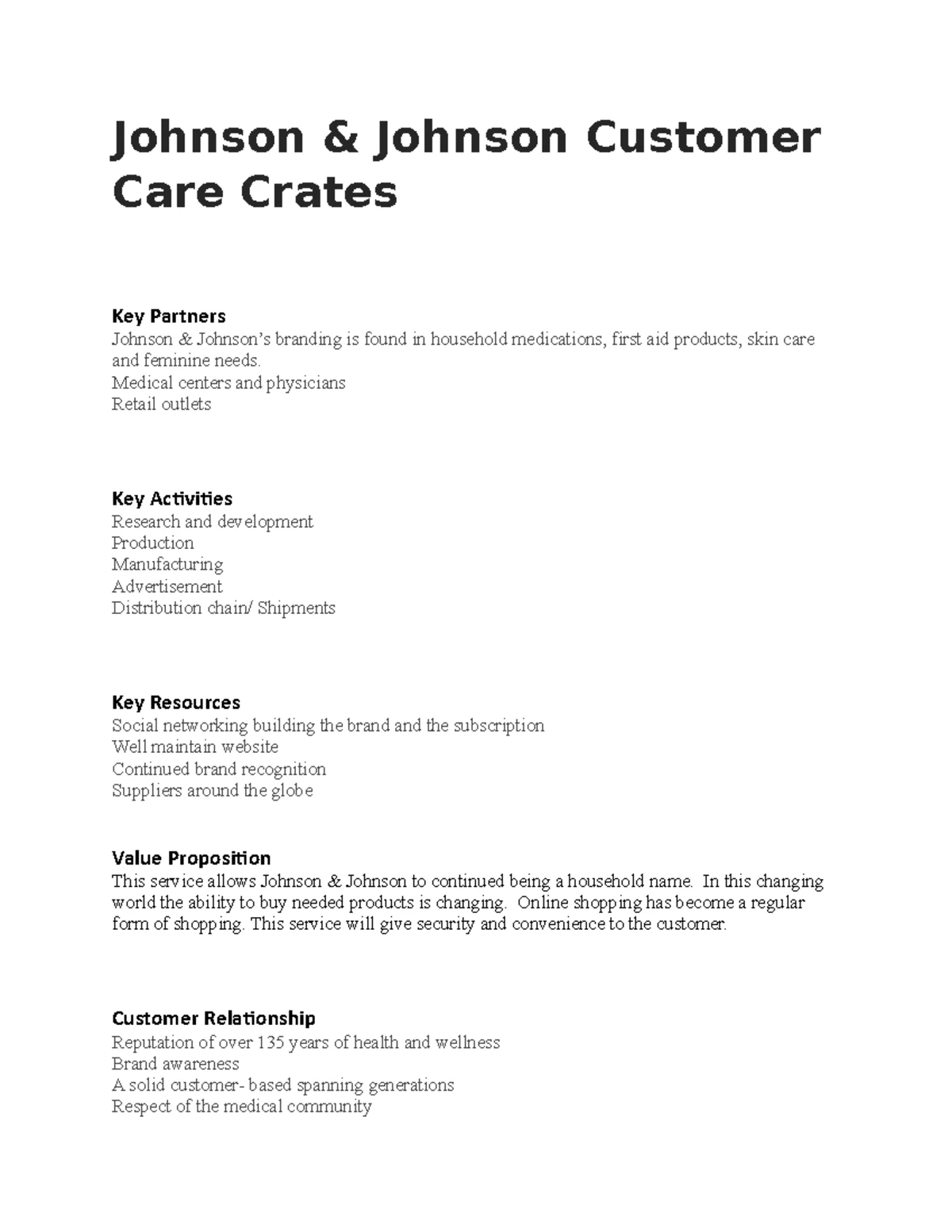 Johnson & Johnson Customer Care Crates

Key Partners
Johnson & Johnson's branding is found in household medications, first aid products, skin care and feminine needs.
Medical centers and physicians
Retail outlets

Key Activities
Research and development
Production
Manufacturing
Advertisement
Distribution chain/ Shipments

Key Resources
Social networking building the brand and the subscription
Well maintain website
Continued brand recognition
Suppliers around the globe

Value Proposition
This service allows Johnson & Johnson to continued being a household name. In this changing world the ability to buy needed products is changing. Online shopping has become a regular form of shopping. This service will give security and convenience to the customer.

Customer Relationship
Reputation of over 135 years of health and wellness
Brand awareness
A solid customer- based spanning generations
Respect of the medical community